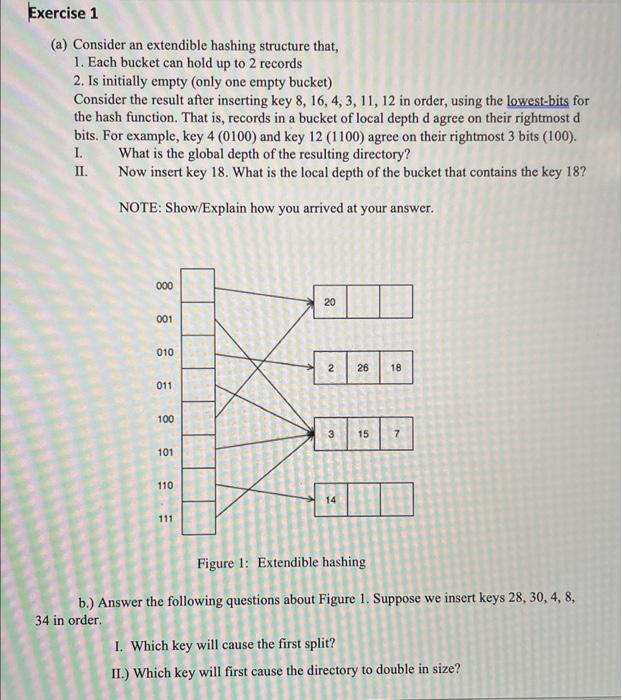 Exercise 1

(a) Consider an extendible hashing structure that,
1. Each bucket can hold up to 2 records
2. Is initially empty (only one empty bucket)
Consider the result after inserting key 8, 16, 4, 3, 11, 12 in order, using the lowest-bits for the hash function. That is, records in a bucket of local depth d agree on their rightmost d bits. For example, key 4 (0100) and key 12 (1100) agree on their rightmost 3 bits (100).
I. What is the global depth of the resulting directory?
II. Now insert key 18. What is the local depth of the bucket that contains the key 18?

NOTE: Show/Explain how you arrived at your answer.

000
001
010
011
100
101
110
111

20

2 26 18

3 15 7

14

Figure 1: Extendible hashing

b.) Answer the following questions about Figure 1. Suppose we insert keys 28, 30, 4, 8, 34 in order.

I. Which key will cause the first split?

II.) Which key will first cause the directory to double in size?